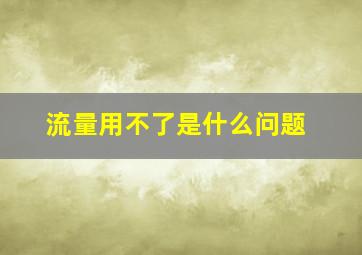 流量用不了是什么问题